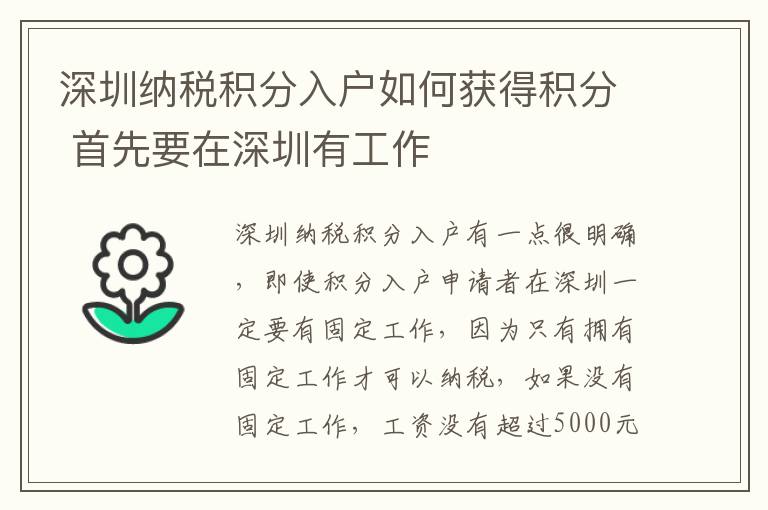 深圳纳税积分入户如何获得积分 首先要在深圳有工作

深圳纳税积分入户有一点很明确，即使积分入户申请者在深圳一定要有固定工作，因为只有拥有固定工作才可以纳税，如果没有固定工作，工资没有超过5000元